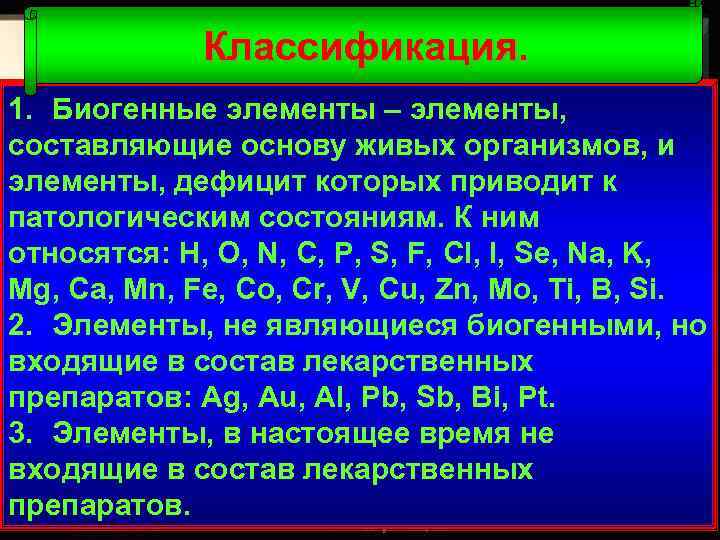 Классификация.

1. Биогенные элементы – элементы, составляющие основу живых организмов, и элементы, дефицит которых приводит к патологическим состояниям. К ним относятся: H, O, N, C, P, S, F, Cl, I, Se, Na, K, Mg, Ca, Mn, Fe, Co, Cr, V, Cu, Zn, Mo, Ti, B, Si.
2. Элементы, не являющиеся биогенными, но входящие в состав лекарственных препаратов: Ag, Au, Al, Pb, Sb, Bi, Pt.
3. Элементы, в настоящее время не входящие в состав лекарственных препаратов.